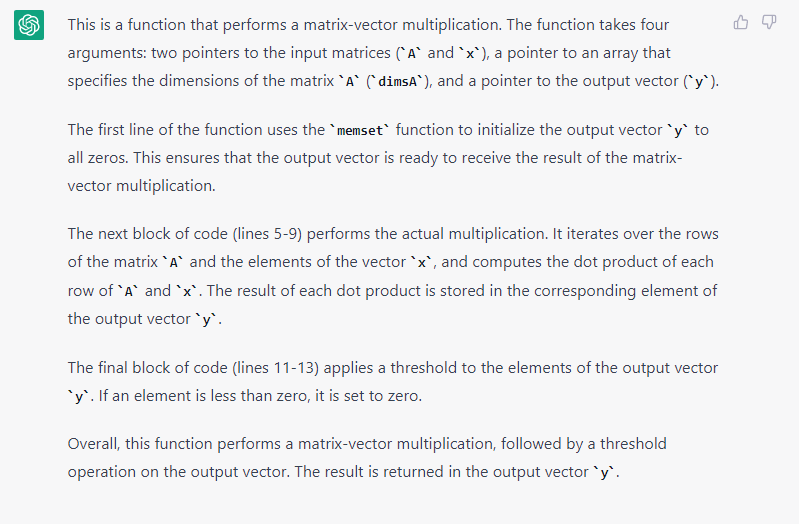 This is a function that performs a matrix-vector multiplication. The function takes four arguments: two pointers to the input matrices (`A` and `x`), a pointer to an array that specifies the dimensions of the matrix `A` (`dimsA`), and a pointer to the output vector (`y`).

The first line of the function uses the `memset` function to initialize the output vector `y` to all zeros. This ensures that the output vector is ready to receive the result of the matrix-vector multiplication.

The next block of code (lines 5-9) performs the actual multiplication. It iterates over the rows of the matrix `A` and the elements of the vector `x`, and computes the dot product of each row of `A` and `x`. The result of each dot product is stored in the corresponding element of the output vector `y`.

The final block of code (lines 11-13) applies a threshold to the elements of the output vector `y`. If an element is less than zero, it is set to zero.

Overall, this function performs a matrix-vector multiplication, followed by a threshold operation on the output vector. The result is returned in the output vector `y`.